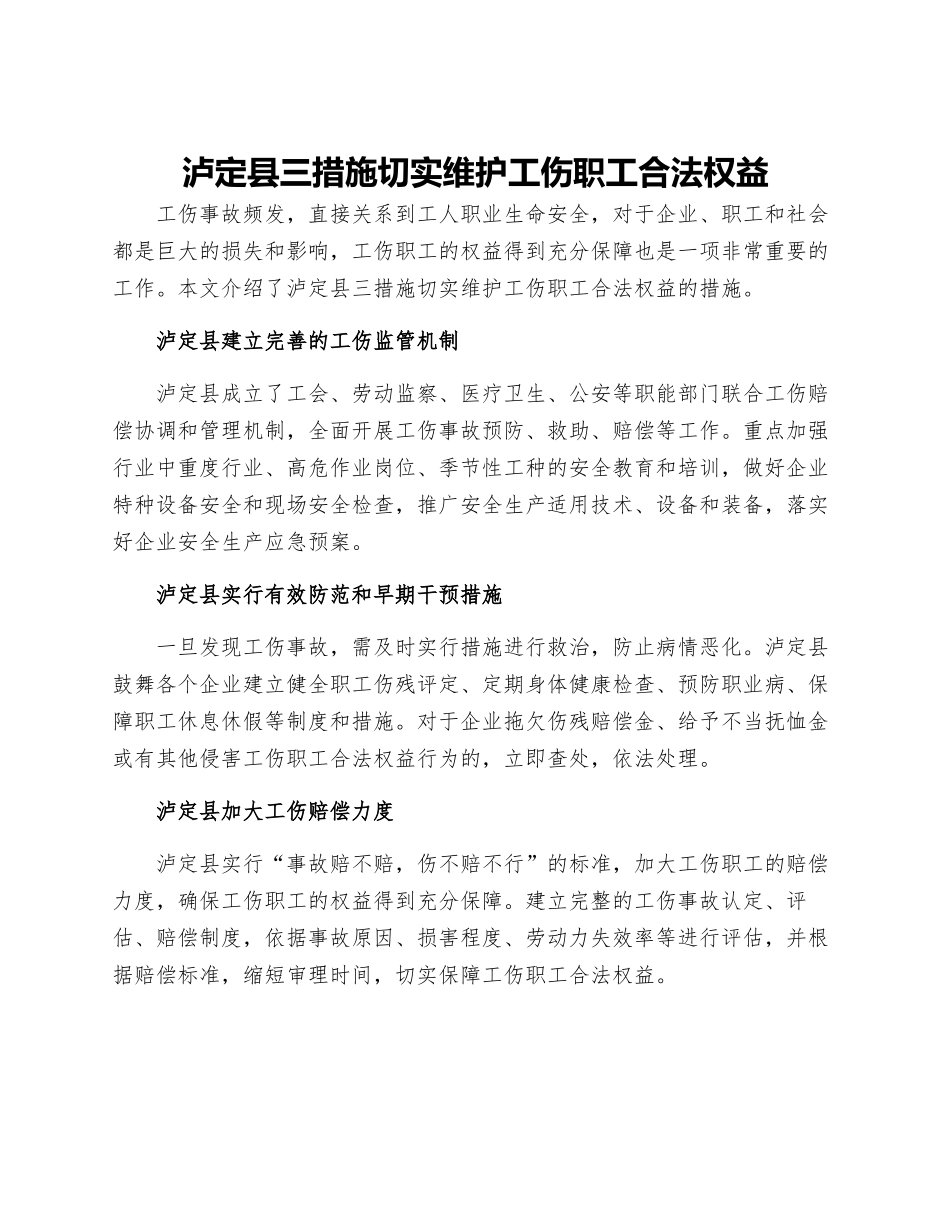 泸定县三措施切实维护工伤职工合法权益

工伤事故频发，直接关系到工人职业生命安全，对于企业、职工和社会都是巨大的损失和影响，工伤职工的权益得到充分保障也是一项非常重要的工作。本文介绍了泸定县三措施切实维护工伤职工合法权益的措施。

泸定县建立完善的工伤监管机制

泸定县成立了工会、劳动监察、医疗卫生、公安等职能部门联合工伤赔偿协调和管理机制，全面开展工伤事故预防、救助、赔偿等工作。重点加强行业中重度行业、高危作业岗位、季节性工种的安全教育和培训，做好企业特种设备安全和现场安全检查，推广安全生产适用技术、设备和装备，落实好企业安全生产应急预案。

泸定县实行有效防范和早期干预措施

一旦发现工伤事故，需及时实行措施进行救治，防止病情恶化。泸定县鼓舞各个企业建立健全职工伤残评定、定期身体健康检查、预防职业病、保障职工休息休假等制度和措施。对于企业拖欠伤残赔偿金、给予不当抚恤金或有其他侵害工伤职工合法权益行为的，立即查处，依法处理。

泸定县加大工伤赔偿力度

泸定县实行“事故赔不赔，伤不赔不行”的标准，加大工伤职工的赔偿力度，确保工伤职工的权益得到充分保障。建立完整的工伤事故认定、评估、赔偿制度，依据事故原因、损害程度、劳动力失效率等进行评估，并根据赔偿标准，缩短审理时间，切实保障工伤职工合法权益。